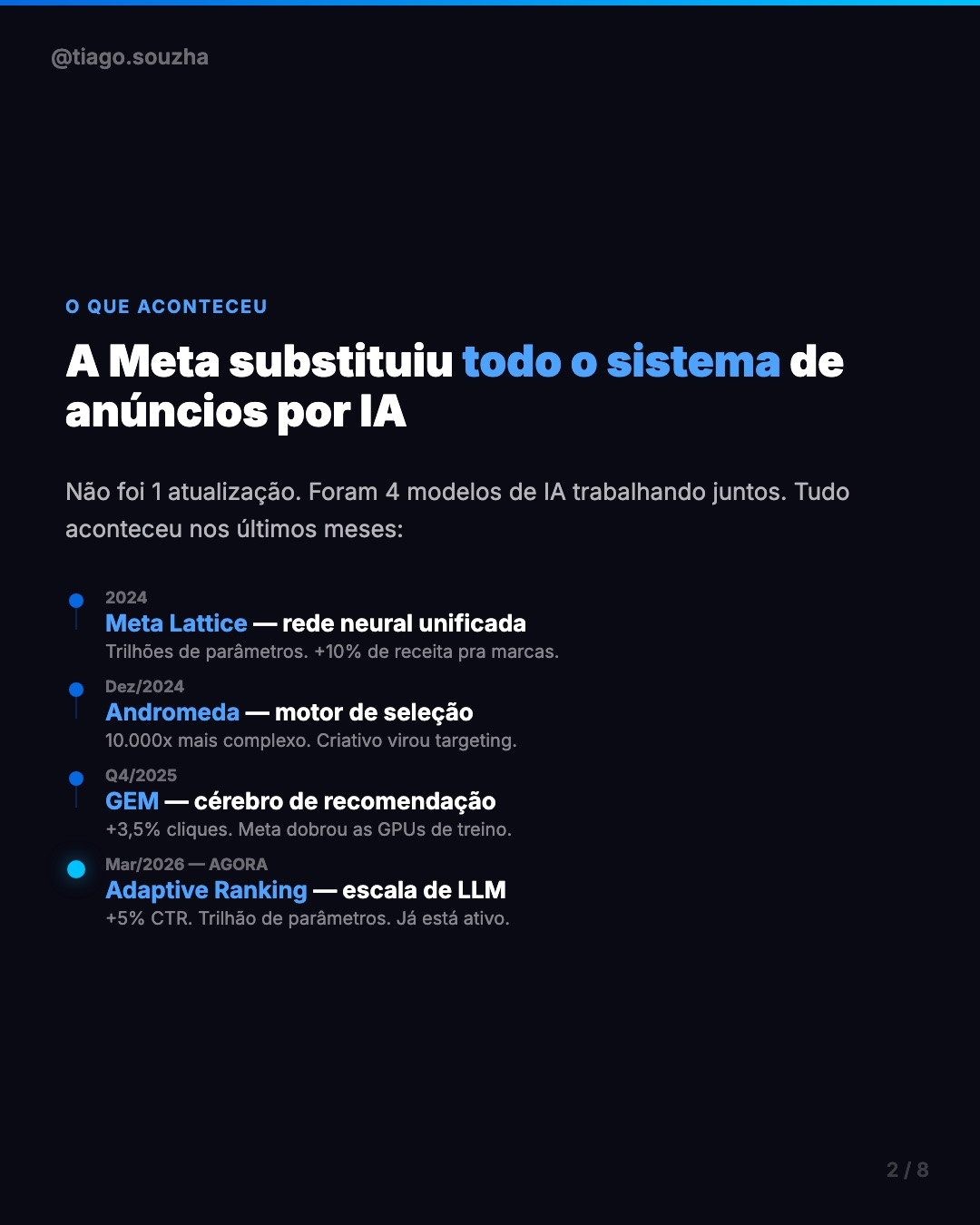 @tiago.souzha

O QUE ACONTECEU

A Meta substituiu todo o sistema de anúncios por IA

Não foi 1 atualização. Foram 4 modelos de IA trabalhando juntos. Tudo aconteceu nos últimos meses:

2024
Meta Lattice — rede neural unificada
Trilhões de parâmetros. +10% de receita pra marcas.

Dez/2024
Andromeda — motor de seleção
10.000x mais complexo. Criativo virou targeting.

Q4/2025
GEM — cérebro de recomendação
+3,5% cliques. Meta dobrou as GPUs de treino.

Mar/2026 — AGORA
Adaptive Ranking — escala de LLM
+5% CTR. Trilhão de parâmetros. Já está ativo.

2 / 8